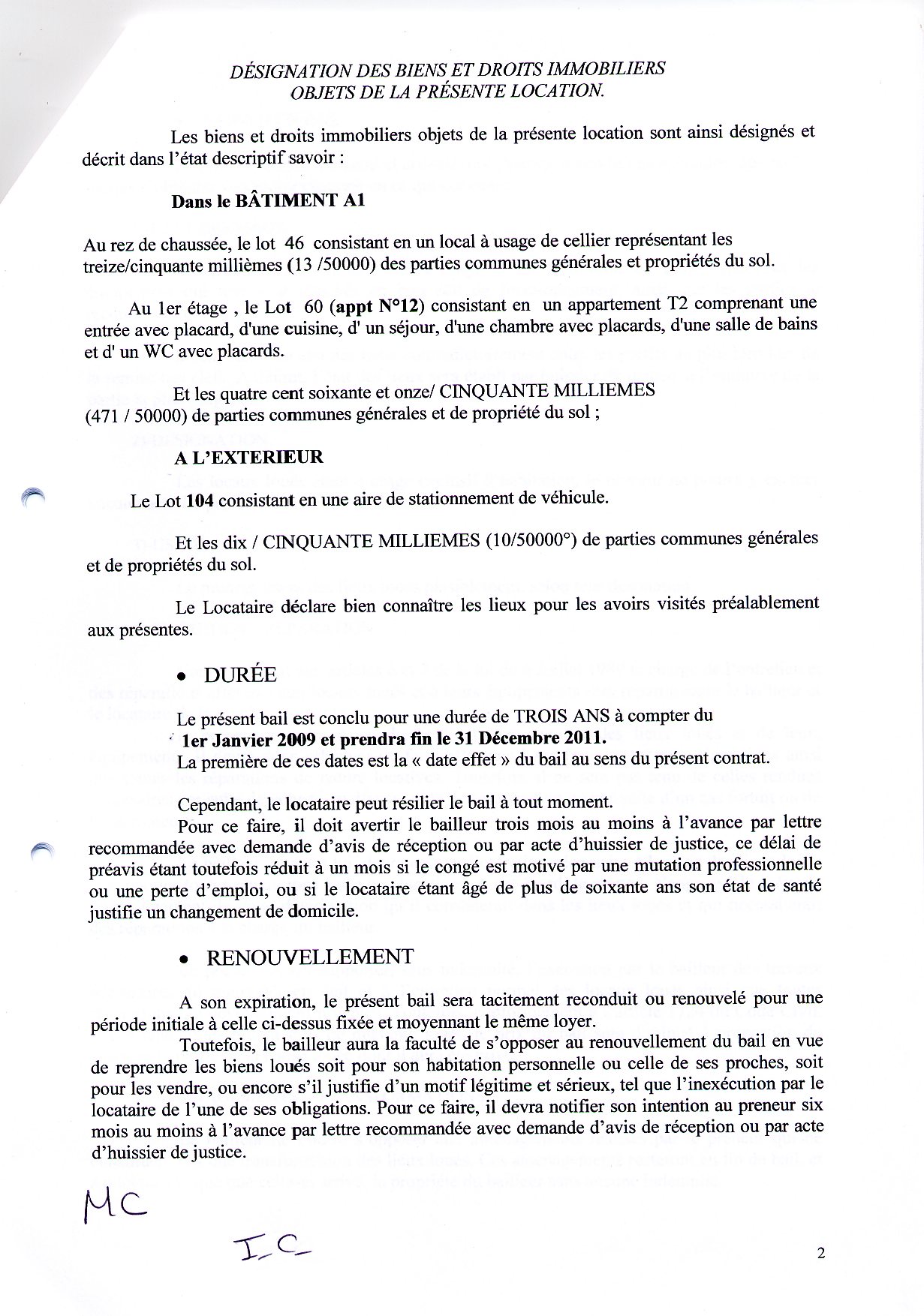 DÉSIGNATION DES BIENS ET DROITS IMMOBILIERS
OBJETS DE LA PRÉSENTE LOCATION.

Les biens et droits immobiliers objets de la présente location sont ainsi désignés et décrit dans l'état descriptif savoir :

Dans le BÂTIMENT A1

Au rez de chaussée, le lot 46 consistant en un local à usage de cellier représentant les treize/cinquante millièmes (13 /50000) des parties communes générales et propriétés du sol.

Au 1er étage , le Lot 60 (appt N°12) consistant en un appartement T2 comprenant une entrée avec placard, d'une cuisine, d' un séjour, d'une chambre avec placards, d'une salle de bains et d' un WC avec placards.

Et les quatre cent soixante et onze/ CINQUANTE MILLIEMES (471 / 50000) de parties communes générales et de propriété du sol ;

A L'EXTERIEUR

Le Lot 104 consistant en une aire de stationnement de véhicule.

Et les dix / CINQUANTE MILLIEMES (10/50000°) de parties communes générales et de propriétés du sol.

Le Locataire déclare bien connaître les lieux pour les avoirs visités préalablement aux présentes.

• DURÉE

Le présent bail est conclu pour une durée de TROIS ANS à compter du
1er Janvier 2009 et prendra fin le 31 Décembre 2011.
La première de ces dates est la « date effet » du bail au sens du présent contrat.

Cependant, le locataire peut résilier le bail à tout moment.
Pour ce faire, il doit avertir le bailleur trois mois au moins à l'avance par lettre recommandée avec demande d'avis de réception ou par acte d'huissier de justice, ce délai de préavis étant toutefois réduit à un mois si le congé est motivé par une mutation professionnelle ou une perte d'emploi, ou si le locataire étant âgé de plus de soixante ans son état de santé justifie un changement de domicile.

• RENOUVELLEMENT

A son expiration, le présent bail sera tacitement reconduit ou renouvelé pour une période initiale à celle ci-dessus fixée et moyennant le même loyer.
Toutefois, le bailleur aura la faculté de s'opposer au renouvellement du bail en vue de reprendre les biens loués soit pour son habitation personnelle ou celle de ses proches, soit pour les vendre, ou encore s'il justifie d'un motif légitime et sérieux, tel que l'inexécution par le locataire de l'une de ses obligations. Pour ce faire, il devra notifier son intention au preneur six mois au moins à l'avance par lettre recommandée avec demande d'avis de réception ou par acte d'huissier de justice.

MC

I.C

2